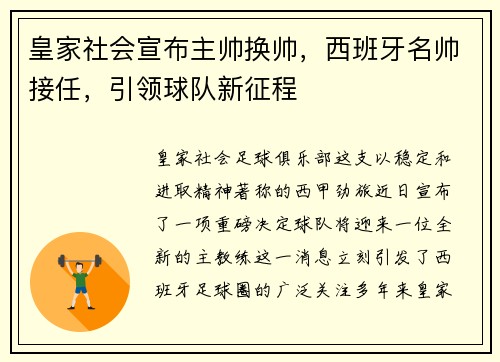 皇家社会宣布主帅换帅，西班牙名帅接任，引领球队新征程

皇家社会足球俱乐部这支以稳定和进取精神著称的西甲劲旅近日宣布了一项重磅决定球队将迎来一位全新的主教练这一消息立刻引发了西班牙足球圈的广泛关注多年来皇家